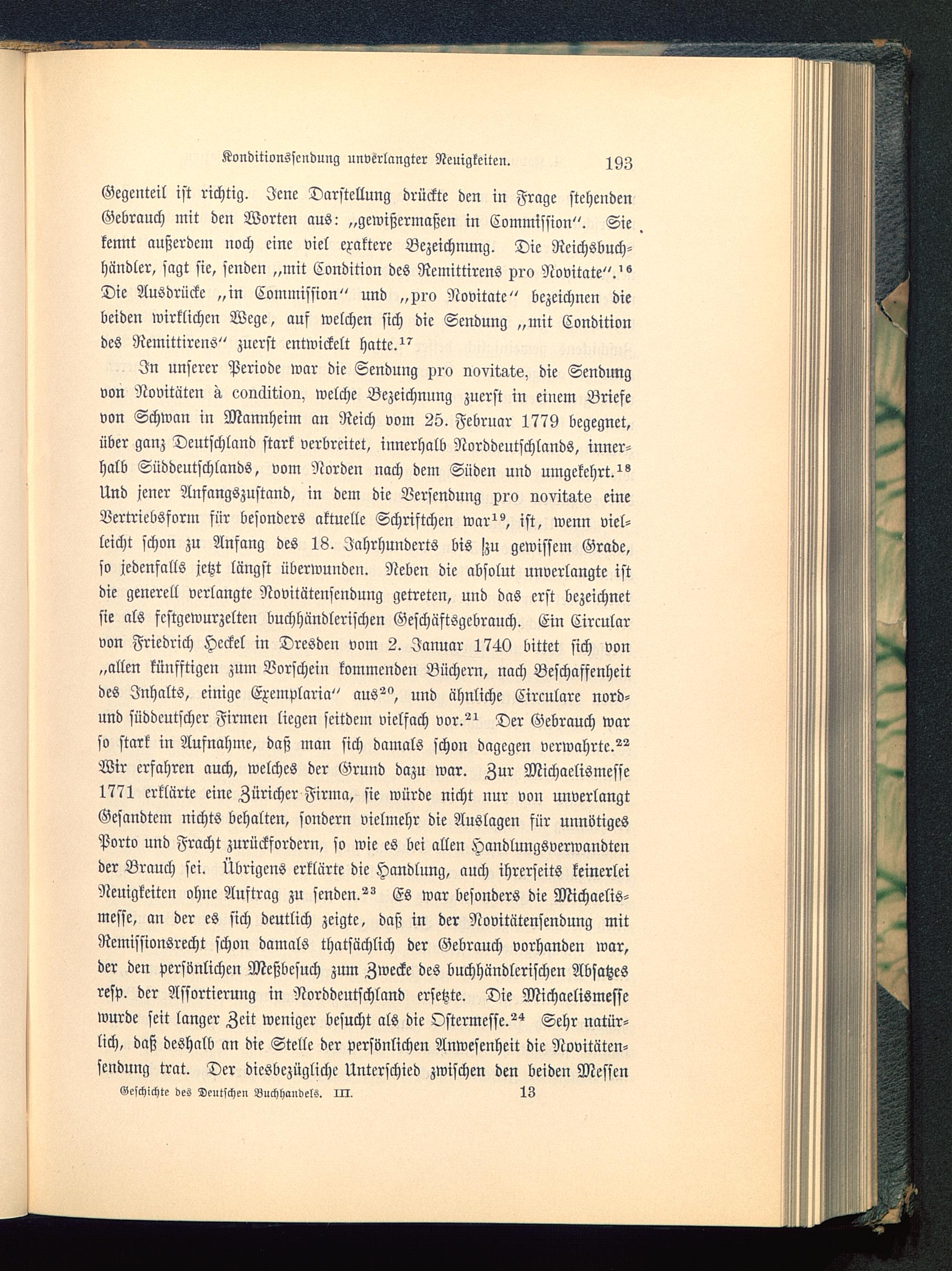 Konditionssendung unverlangter Neuigkeiten. 193

Gegenteil ist richtig. Jene Darstellung drückte den in Frage stehenden Gebrauch mit den Worten aus: „gewißermaßen in Commission“. Sie kennt außerdem noch eine viel exaktere Bezeichnung. Die Reichsbuchhändler, sagt sie, senden „mit Condition des Remittirens pro Novitate“.$^{16}$ Die Ausdrücke „in Commission“ und „pro Novitate“ bezeichnen die beiden wirklichen Wege, auf welchen sich die Sendung „mit Condition des Remittirens“ zuerst entwickelt hatte.$^{17}$

In unserer Periode war die Sendung pro novitate, die Sendung von Novitäten à condition, welche Bezeichnung zuerst in einem Briefe von Schwan in Mannheim an Reich vom 25. Februar 1779 begegnet, über ganz Deutschland stark verbreitet, innerhalb Norddeutschlands, innerhalb Süddeutschlands, vom Norden nach dem Süden und umgekehrt.$^{18}$ Und jener Anfangszustand, in dem die Versendung pro novitate eine Vertriebsform für besonders aktuelle Schriftchen war$^{19}$, ist, wenn vielleicht schon zu Anfang des 18. Jahrhunderts bis zu gewissem Grade, so jedenfalls jetzt längst überwunden. Neben die absolut unverlangte ist die generell verlangte Novitätensendung getreten, und das erst bezeichnet sie als festgewurzelten buchhändlerischen Geschäftsgebrauch. Ein Circular von Friedrich Heckel in Dresden vom 2. Januar 1740 bittet sich von „allen künfftigen zum Vorschein kommenden Büchern, nach Beschaffenheit des Inhalts, einige Exemplaria“ aus$^{20}$, und ähnliche Circulare nord- und süddeutscher Firmen liegen seitdem vielfach vor.$^{21}$ Der Gebrauch war so stark in Aufnahme, daß man sich damals schon dagegen verwahrte.$^{22}$ Wir erfahren auch, welches der Grund dazu war. Zur Michaelismesse 1771 erklärte eine Züricher Firma, sie würde nicht nur von unverlangt Gesandtem nichts behalten, sondern vielmehr die Auslagen für unnötiges Porto und Fracht zurückfordern, so wie es bei allen Handlungsverwandten der Brauch sei. Übrigens erklärte die Handlung, auch ihrerseits keinerlei Neuigkeiten ohne Auftrag zu senden.$^{23}$ Es war besonders die Michaelismesse, an der es sich deutlich zeigte, daß in der Novitätensendung mit Remissionsrecht schon damals thatsächlich der Gebrauch vorhanden war, der den persönlichen Meßbesuch zum Zwecke des buchhändlerischen Absatzes resp. der Assortierung in Norddeutschland ersetzte. Die Michaelismesse wurde seit langer Zeit weniger besucht als die Ostermesse.$^{24}$ Sehr natürlich, daß deshalb an die Stelle der persönlichen Anwesenheit die Novitätensendung trat. Der diesbezügliche Unterschied zwischen den beiden Messen

Geschichte des Deutschen Buchhandels. III. 13